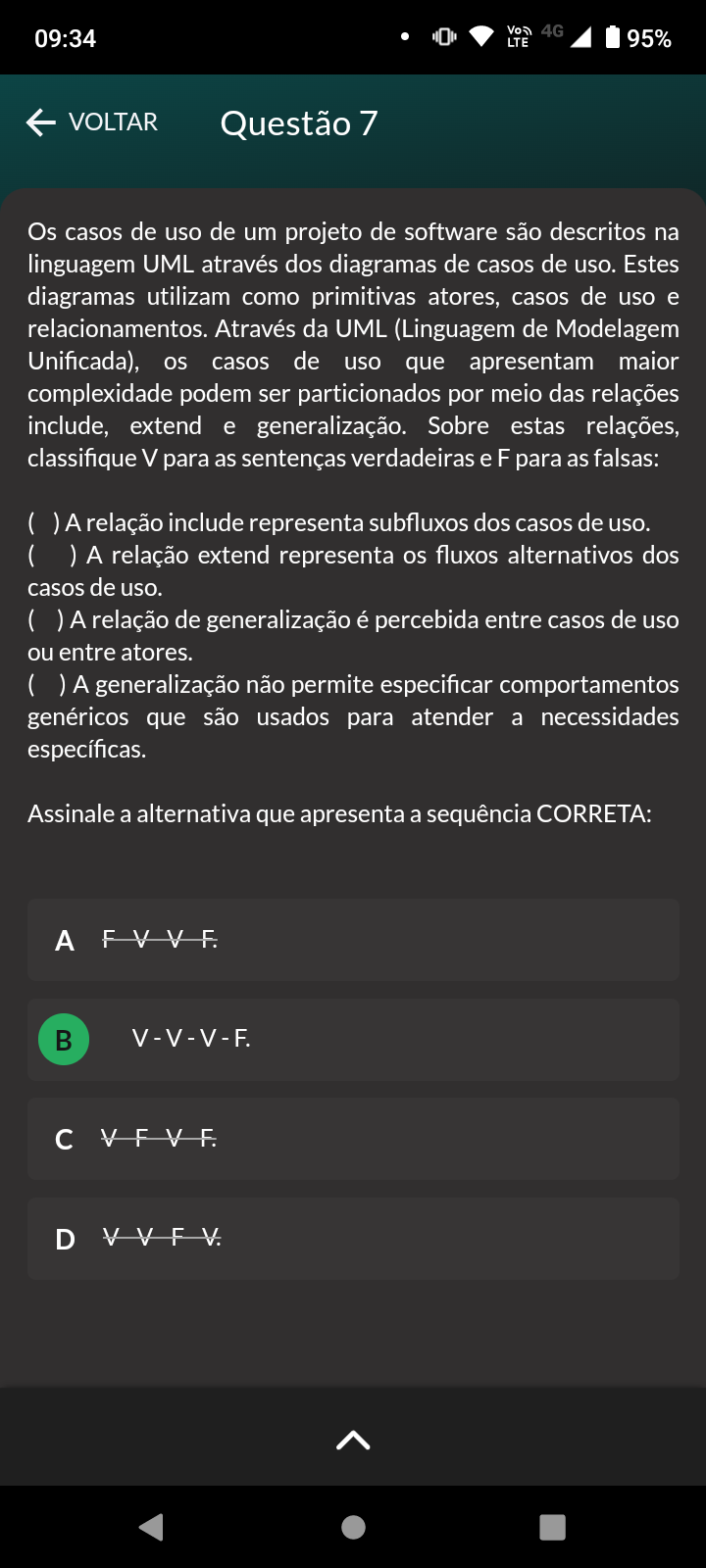 09:34 Vo LTE 4G 95%

VOLTAR Questão 7

Os casos de uso de um projeto de software são descritos na linguagem UML através dos diagramas de casos de uso. Estes diagramas utilizam como primitivas atores, casos de uso e relacionamentos. Através da UML (Linguagem de Modelagem Unificada), os casos de uso que apresentam maior complexidade podem ser particionados por meio das relações include, extend e generalização. Sobre estas relações, classifique V para as sentenças verdadeiras e F para as falsas:

( ) A relação include representa subfluxos dos casos de uso.
( ) A relação extend representa os fluxos alternativos dos casos de uso.
( ) A relação de generalização é percebida entre casos de uso ou entre atores.
( ) A generalização não permite especificar comportamentos genéricos que são usados para atender a necessidades específicas.

Assinale a alternativa que apresenta a sequência CORRETA:

A F - V - V - F.

B V - V - V - F.

C V - F - V - F.

D V - V - F - V.